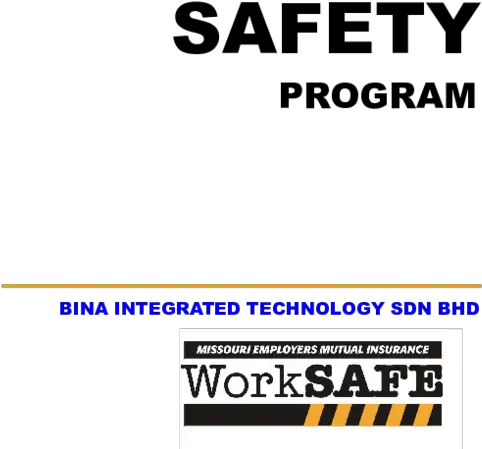 SAFETY

PROGRAM

BINA INTEGRATED TECHNOLOGY SDN BHD

MISSOURI EMPLOYERS MUTUAL INSURANCE

WorkSAFE